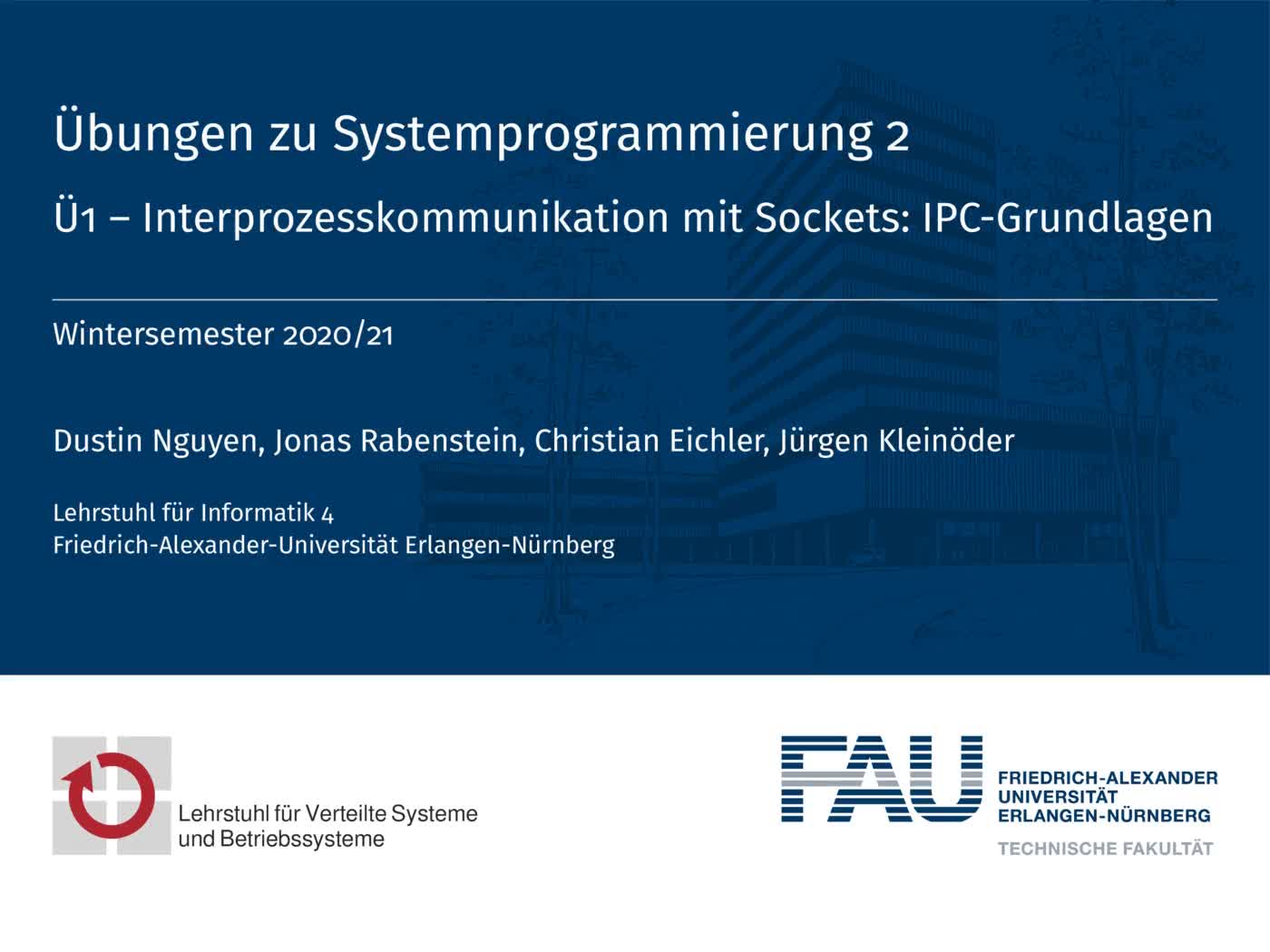 Übungen zu Systemprogrammierung 2

Ü1 – Interprozesskommunikation mit Sockets: IPC-Grundlagen

Wintersemester 2020/21

Dustin Nguyen, Jonas Rabenstein, Christian Eichler, Jürgen Kleinöder

Lehrstuhl für Informatik 4
Friedrich-Alexander-Universität Erlangen-Nürnberg

Lehrstuhl für Verteilte Systeme
und Betriebssysteme

FAU

FRIEDRICH-ALEXANDER
UNIVERSITÄT
ERLANGEN-NÜRNBERG

TECHNISCHE FAKULTÄT